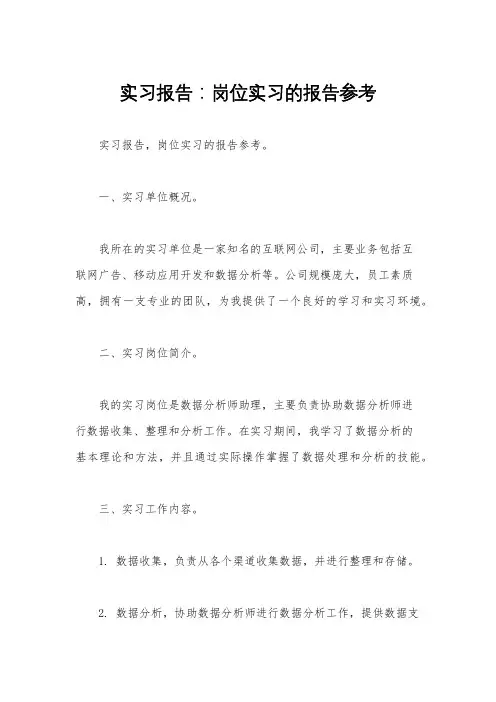 实习报告：岗位实习的报告参考

实习报告，岗位实习的报告参考。

一、实习单位概况。

我所在的实习单位是一家知名的互联网公司，主要业务包括互联网广告、移动应用开发和数据分析等。公司规模庞大，员工素质高，拥有一支专业的团队，为我提供了一个良好的学习和实习环境。

二、实习岗位简介。

我的实习岗位是数据分析师助理，主要负责协助数据分析师进行数据收集、整理和分析工作。在实习期间，我学习了数据分析的基本理论和方法，并且通过实际操作掌握了数据处理和分析的技能。

三、实习工作内容。

1. 数据收集，负责从各个渠道收集数据，并进行整理和存储。

2. 数据分析，协助数据分析师进行数据分析工作，提供数据支